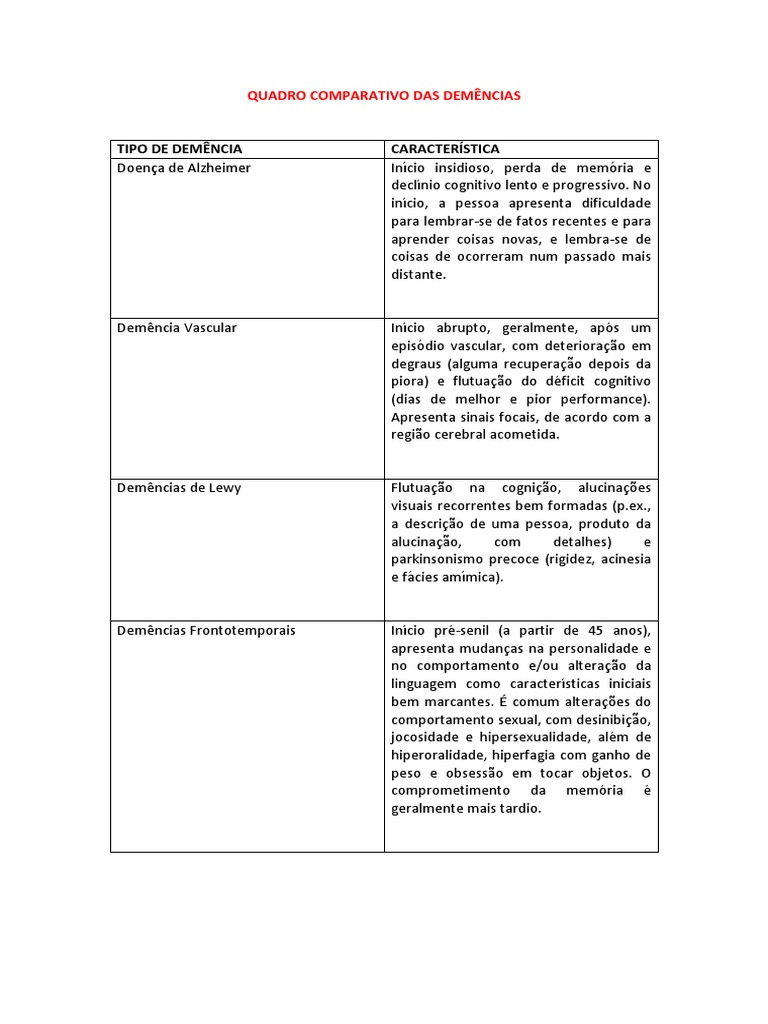 QUADRO COMPARATIVO DAS DEMÊNCIAS

| TIPO DE DEMÊNCIA | CARACTERÍSTICA |
|---|---|
| Doença de Alzheimer | Início insidioso, perda de memória e declínio cognitivo lento e progressivo. No início, a pessoa apresenta dificuldade para lembrar-se de fatos recentes e para aprender coisas novas, e lembra-se de coisas de ocorreram num passado mais distante. |
| Demência Vascular | Início abrupto, geralmente, após um episódio vascular, com deterioração em degraus (alguma recuperação depois da piora) e flutuação do déficit cognitivo (dias de melhor e pior performance). Apresenta sinais focais, de acordo com a região cerebral acometida. |
| Demências de Lewy | Flutuação na cognição, alucinações visuais recorrentes bem formadas (p.ex., a descrição de uma pessoa, produto da alucinação, com detalhes) e parkinsonismo precoce (rigidez, acinesia e fácies amímica). |
| Demências Frontotemporais | Início pré-senil (a partir de 45 anos), apresenta mudanças na personalidade e no comportamento e/ou alteração da linguagem como características iniciais bem marcantes. É comum alterações do comportamento sexual, com desinibição, jocosidade e hipersexualidade, além de hiperoralidade, hiperfagia com ganho de peso e obsessão em tocar objetos. O comprometimento da memória é geralmente mais tardio. |